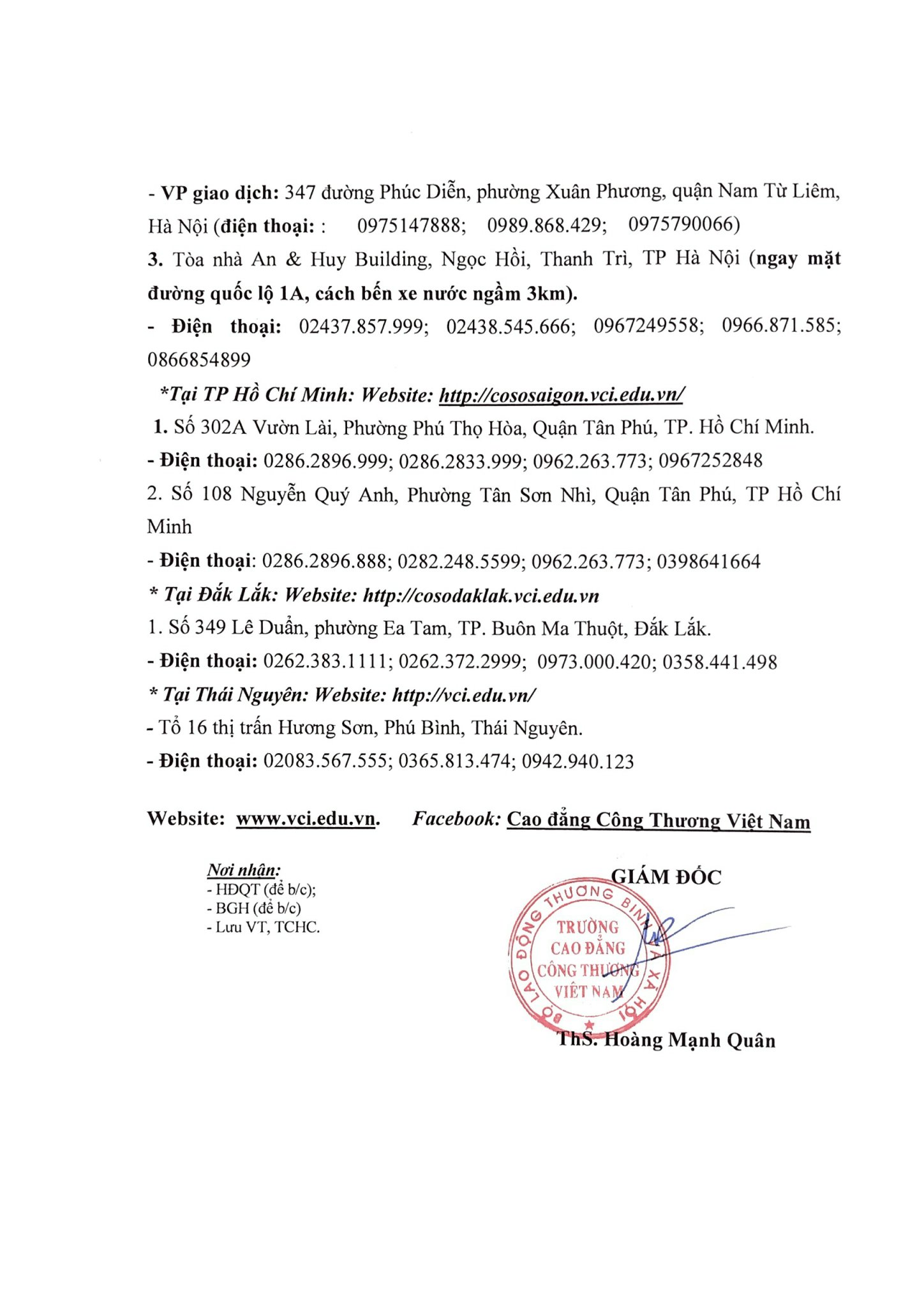 - VP giao dịch: 347 đường Phúc Diễn, phường Xuân Phương, quận Nam Từ Liêm, Hà Nội (điện thoại: : 0975147888; 0989.868.429; 0975790066)

3. Tòa nhà An & Huy Building, Ngọc Hồi, Thanh Trì, TP Hà Nội (ngay mặt đường quốc lộ 1A, cách bến xe nước ngầm 3km).

- Điện thoại: 02437.857.999; 02438.545.666; 0967249558; 0966.871.585; 0866854899

*Tại TP Hồ Chí Minh: Website: http://cososaigon.vci.edu.vn/

1. Số 302A Vườn Lài, Phường Phú Thọ Hòa, Quận Tân Phú, TP. Hồ Chí Minh.

- Điện thoại: 0286.2896.999; 0286.2833.999; 0962.263.773; 0967252848

2. Số 108 Nguyễn Quý Anh, Phường Tân Sơn Nhì, Quận Tân Phú, TP Hồ Chí Minh

- Điện thoại: 0286.2896.888; 0282.248.5599; 0962.263.773; 0398641664

* Tại Đắk Lắk: Website: http://cosodaklak.vci.edu.vn

1. Số 349 Lê Duẩn, phường Ea Tam, TP. Buôn Ma Thuột, Đắk Lắk.

- Điện thoại: 0262.383.1111; 0262.372.2999; 0973.000.420; 0358.441.498

* Tại Thái Nguyên: Website: http://vci.edu.vn/

- Tổ 16 thị trấn Hương Sơn, Phú Bình, Thái Nguyên.

- Điện thoại: 02083.567.555; 0365.813.474; 0942.940.123

Website: www.vci.edu.vn. Facebook: Cao đẳng Công Thương Việt Nam

Nơi nhận:
- HĐQT (để b/c);
- BGH (để b/c)
- Lưu VT, TCHC.

GIÁM ĐỐC

BỘ LAO ĐỘNG THƯƠNG BINH VÀ XÃ HỘI
TRƯỜNG CAO ĐẲNG CÔNG THƯƠNG VIỆT NAM

ThS. Hoàng Mạnh Quân